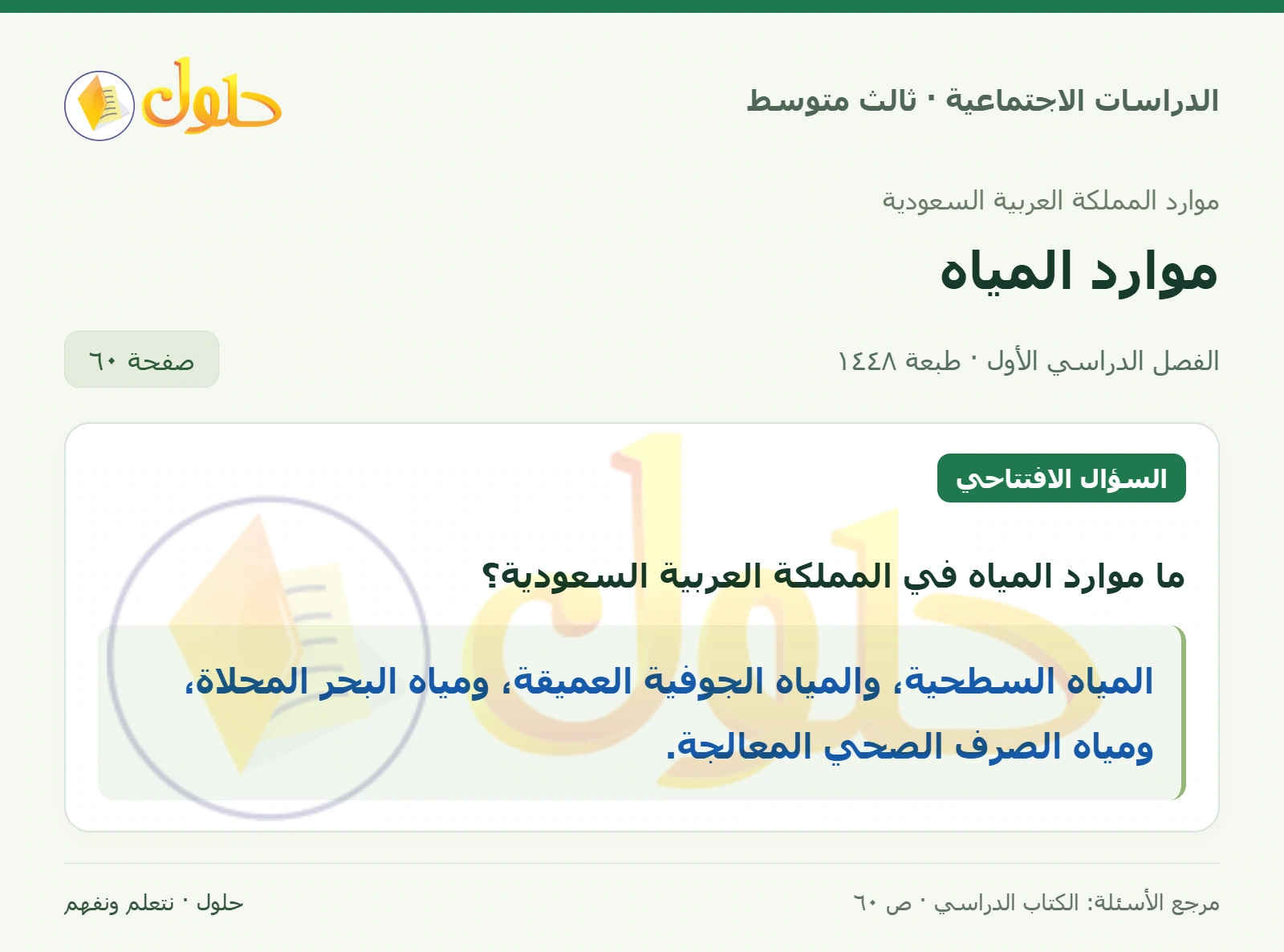 الدراسات الاجتماعية · ثالث متوسط

حلول

موارد المملكة العربية السعودية

موارد المياه

الفصل الدراسي الأول · طبعة ١٤٤٨

صفحة ٦٠

السؤال الافتتاحي

ما موارد المياه في المملكة العربية السعودية؟

المياه السطحية، والمياه الجوفية العميقة، ومياه البحر المحلاة، ومياه الصرف الصحي المعالجة.

مرجع الأسئلة: الكتاب الدراسي · ص ٦٠

حلول · نتعلم ونفهم